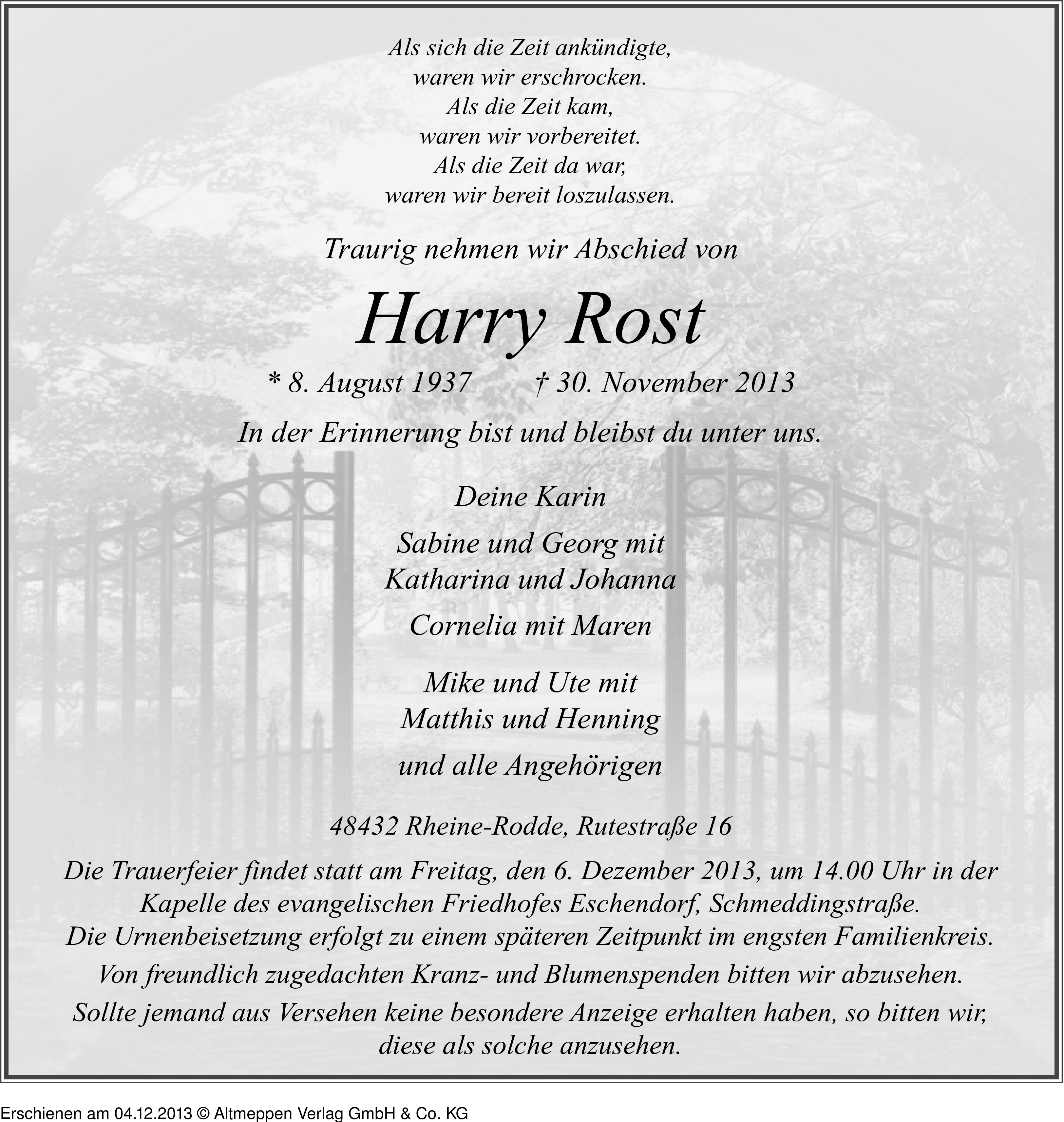 Als sich die Zeit ankündigte,
waren wir erschrocken.
Als die Zeit kam,
waren wir vorbereitet.
Als die Zeit da war,
waren wir bereit loszulassen.

Traurig nehmen wir Abschied von

Harry Rost

* 8. August 1937 † 30. November 2013

In der Erinnerung bist und bleibst du unter uns.

Deine Karin

Sabine und Georg mit
Katharina und Johanna

Cornelia mit Maren

Mike und Ute mit
Matthis und Henning

und alle Angehörigen

48432 Rheine-Rodde, Rutestraße 16

Die Trauerfeier findet statt am Freitag, den 6. Dezember 2013, um 14.00 Uhr in der Kapelle des evangelischen Friedhofes Eschendorf, Schmeddingstraße.
Die Urnenbeisetzung erfolgt zu einem späteren Zeitpunkt im engsten Familienkreis.

Von freundlich zugedachten Kranz- und Blumenspenden bitten wir abzusehen.

Sollte jemand aus Versehen keine besondere Anzeige erhalten haben, so bitten wir, diese als solche anzusehen.

Erschienen am 04.12.2013 © Altmeppen Verlag GmbH & Co. KG